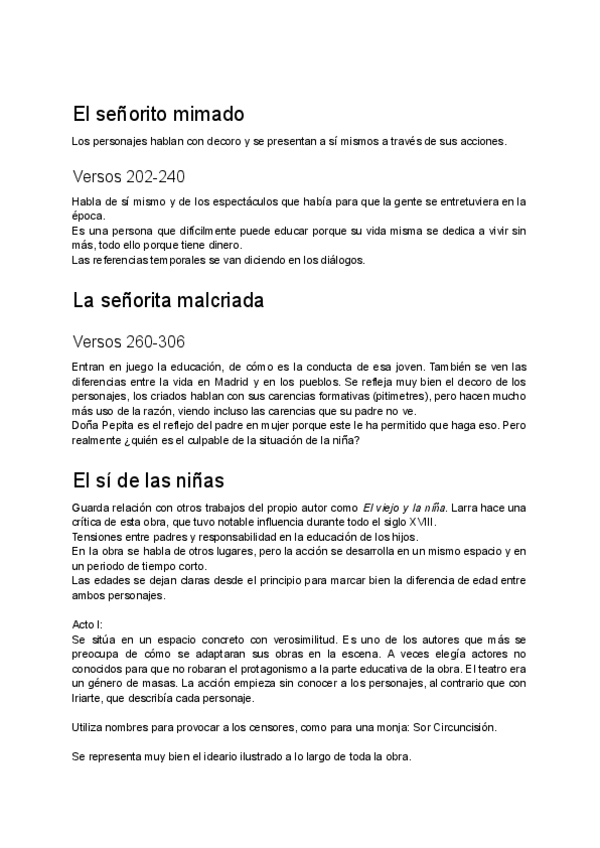 El señorito mimado

Los personajes hablan con decoro y se presentan a sí mismos a través de sus acciones.

Versos 202-240

Habla de sí mismo y de los espectáculos que había para que la gente se entretuviera en la época.
Es una persona que difícilmente puede educar porque su vida misma se dedica a vivir sin más, todo ello porque tiene dinero.
Las referencias temporales se van diciendo en los diálogos.

La señorita malcriada

Versos 260-306

Entran en juego la educación, de cómo es la conducta de esa joven. También se ven las diferencias entre la vida en Madrid y en los pueblos. Se refleja muy bien el decoro de los personajes, los criados hablan con sus carencias formativas (pitimetres), pero hacen mucho más uso de la razón, viendo incluso las carencias que su padre no ve.
Doña Pepita es el reflejo del padre en mujer porque este le ha permitido que haga eso. Pero realmente ¿quién es el culpable de la situación de la niña?

El sí de las niñas

Guarda relación con otros trabajos del propio autor como El viejo y la niña. Larra hace una crítica de esta obra, que tuvo notable influencia durante todo el siglo XVIII.
Tensiones entre padres y responsabilidad en la educación de los hijos.
En la obra se habla de otros lugares, pero la acción se desarrolla en un mismo espacio y en un periodo de tiempo corto.
Las edades se dejan claras desde el principio para marcar bien la diferencia de edad entre ambos personajes.

Acto I:
Se sitúa en un espacio concreto con verosimilitud. Es uno de los autores que más se preocupa de cómo se adaptaran sus obras en la escena. A veces elegía actores no conocidos para que no robaran el protagonismo a la parte educativa de la obra. El teatro era un género de masas. La acción empieza sin conocer a los personajes, al contrario que con Iriarte, que describía cada personaje.

Utiliza nombres para provocar a los censores, como para una monja: Sor Circuncisión.

Se representa muy bien el ideario ilustrado a lo largo de toda la obra.